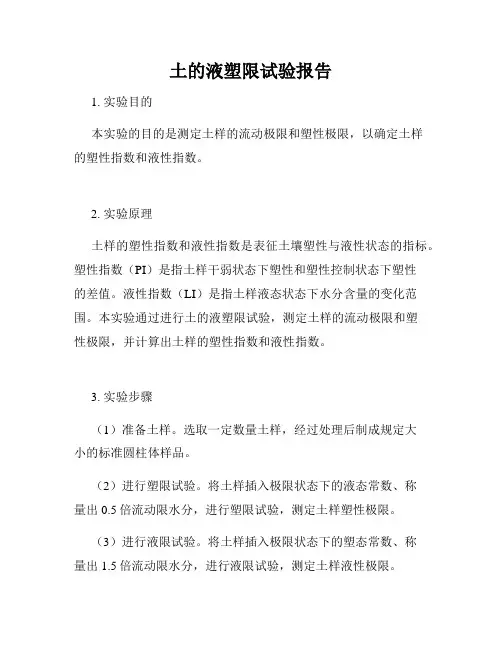 土的液塑限试验报告

1. 实验目的

本实验的目的是测定土样的流动极限和塑性极限，以确定土样的塑性指数和液性指数。

2. 实验原理

土样的塑性指数和液性指数是表征土壤塑性与液性状态的指标。塑性指数（PI）是指土样干弱状态下塑性和塑性控制状态下塑性的差值。液性指数（LI）是指土样液态状态下水分含量的变化范围。本实验通过进行土的液塑限试验，测定土样的流动极限和塑性极限，并计算出土样的塑性指数和液性指数。

3. 实验步骤

（1）准备土样。选取一定数量土样，经过处理后制成规定大小的标准圆柱体样品。

（2）进行塑限试验。将土样插入极限状态下的液态常数、称量出 0.5 倍流动限水分，进行塑限试验，测定土样塑性极限。

（3）进行液限试验。将土样插入极限状态下的塑态常数、称量出 1.5 倍流动限水分，进行液限试验，测定土样液性极限。